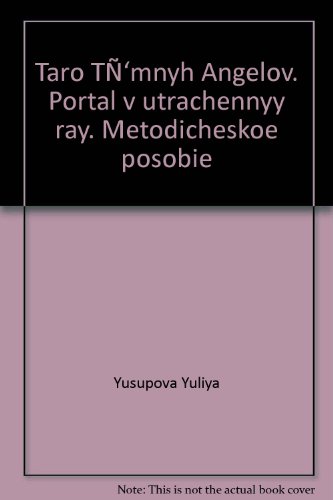 Taro TÑ‘mnyh Angelov. Portal v utrachennyy ray. Metodicheskoe posobie

Yusupova Yuliya

Note: This is not the actual book cover